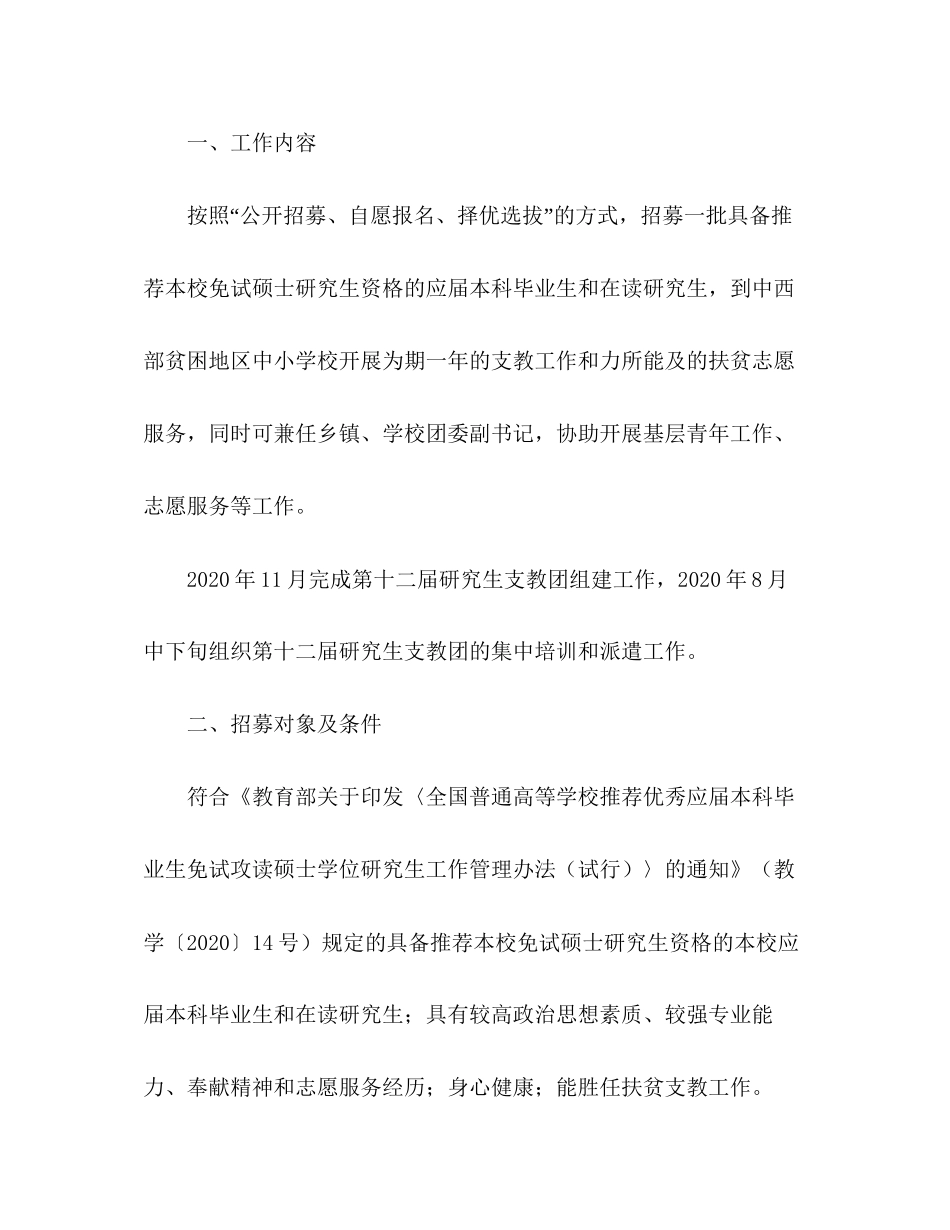 一、工作内容

按照“公开招募、自愿报名、择优选拔”的方式，招募一批具备推荐本校免试硕士研究生资格的应届本科毕业生和在读研究生，到中西部贫困地区中小学校开展为期一年的支教工作和力所能及的扶贫志愿服务，同时可兼任乡镇、学校团委副书记，协助开展基层青年工作、志愿服务等工作。

2020年11月完成第十二届研究生支教团组建工作，2020年8月中下旬组织第十二届研究生支教团的集中培训和派遣工作。

二、招募对象及条件

符合《教育部关于印发〈全国普通高等学校推荐优秀应届本科毕业生免试攻读硕士学位研究生工作管理办法（试行）〉的通知》（教学〔2020〕14号）规定的具备推荐本校免试硕士研究生资格的本校应届本科毕业生和在读研究生；具有较高政治思想素质、较强专业能力、奉献精神和志愿服务经历；身心健康；能胜任扶贫支教工作。